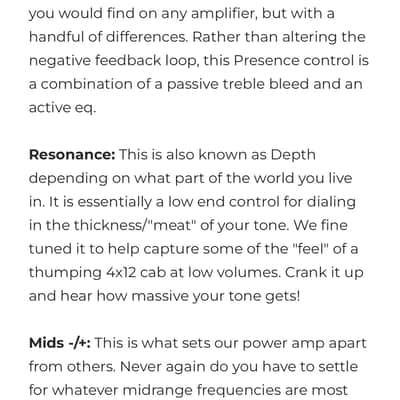 you would find on any amplifier, but with a handful of differences. Rather than altering the negative feedback loop, this Presence control is a combination of a passive treble bleed and an active eq.

Resonance: This is also known as Depth depending on what part of the world you live in. It is essentially a low end control for dialing in the thickness/"meat" of your tone. We fine tuned it to help capture some of the "feel" of a thumping 4x12 cab at low volumes. Crank it up and hear how massive your tone gets!

Mids -/+: This is what sets our power amp apart from others. Never again do you have to settle for whatever midrange frequencies are most